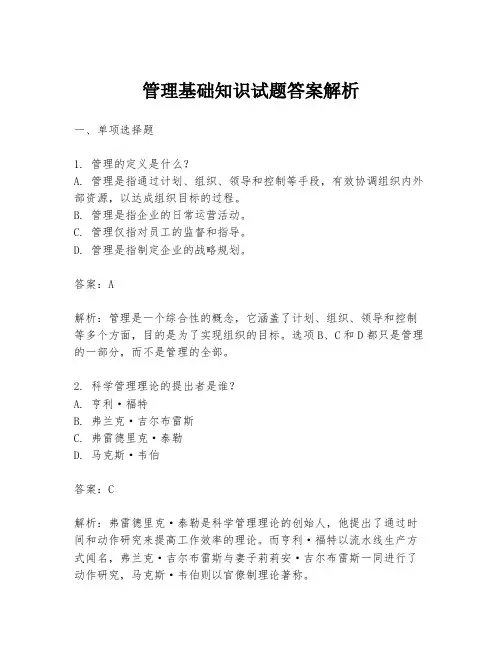 管理基础知识试题答案解析

一、单项选择题

1. 管理的定义是什么？
A. 管理是指通过计划、组织、领导和控制等手段，有效协调组织内外部资源，以达成组织目标的过程。
B. 管理是指企业的日常运营活动。
C. 管理仅指对员工的监督和指导。
D. 管理是指制定企业的战略规划。

答案：A

解析：管理是一个综合性的概念，它涵盖了计划、组织、领导和控制等多个方面，目的是为了实现组织的目标。选项B、C和D都只是管理的一部分，而不是管理的全部。

2. 科学管理理论的提出者是谁？
A. 亨利·福特
B. 弗兰克·吉尔布雷斯
C. 弗雷德里克·泰勒
D. 马克斯·韦伯

答案：C

解析：弗雷德里克·泰勒是科学管理理论的创始人，他提出了通过时间和动作研究来提高工作效率的理论。而亨利·福特以流水线生产方式闻名，弗兰克·吉尔布雷斯与妻子莉莉安·吉尔布雷斯一同进行了动作研究，马克斯·韦伯则以官僚制理论著称。